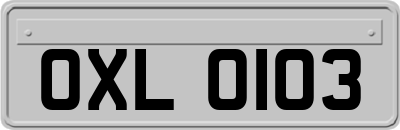 OXL 0103